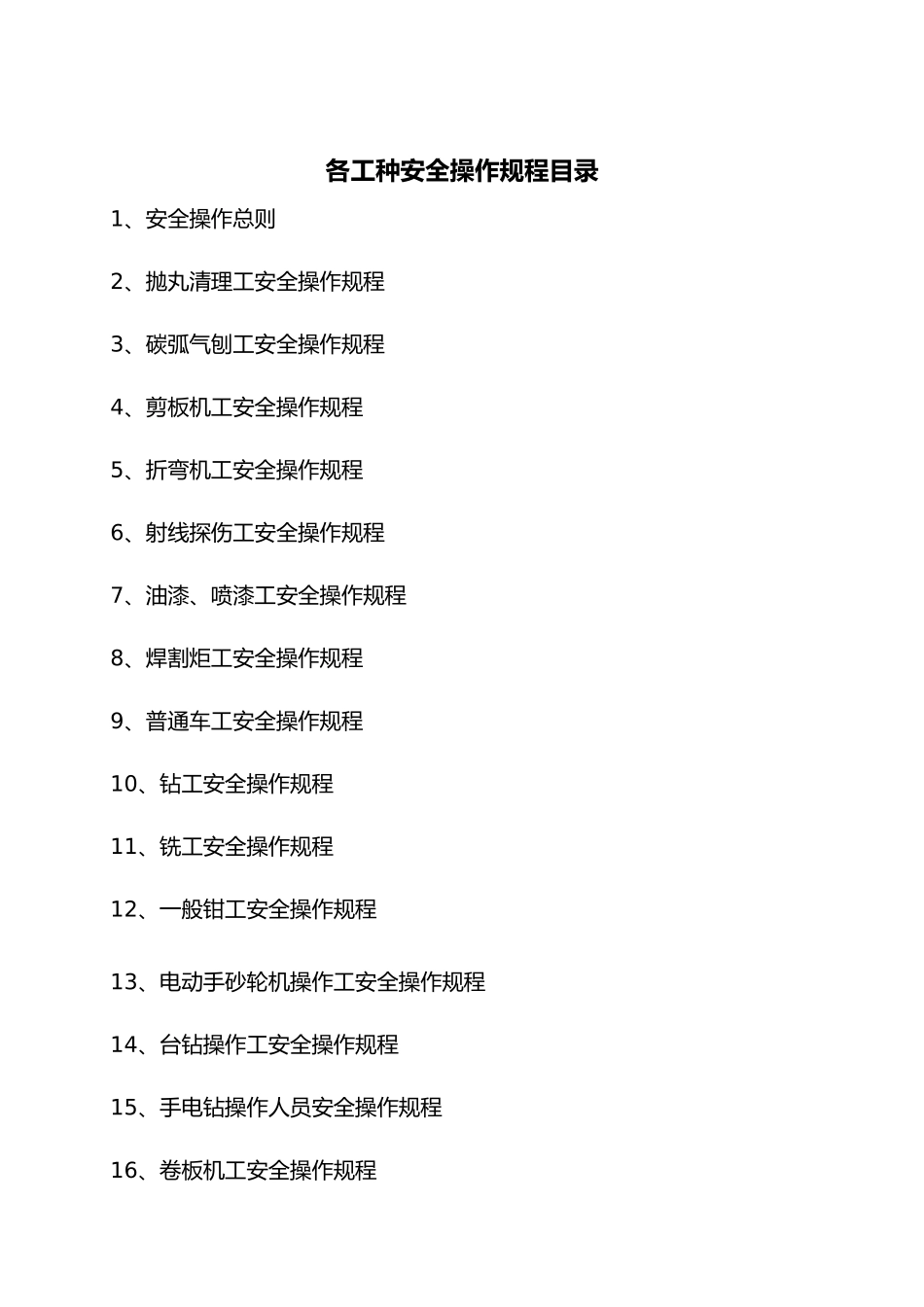 各工种安全操作规程目录

1、安全操作总则

2、抛丸清理工安全操作规程

3、碳弧气刨工安全操作规程

4、剪板机工安全操作规程

5、折弯机工安全操作规程

6、射线探伤工安全操作规程

7、油漆、喷漆工安全操作规程

8、焊割炬工安全操作规程

9、普通车工安全操作规程

10、钻工安全操作规程

11、铣工安全操作规程

12、一般钳工安全操作规程

13、电动手砂轮机操作工安全操作规程

14、台钻操作工安全操作规程

15、手电钻操作人员安全操作规程

16、卷板机工安全操作规程